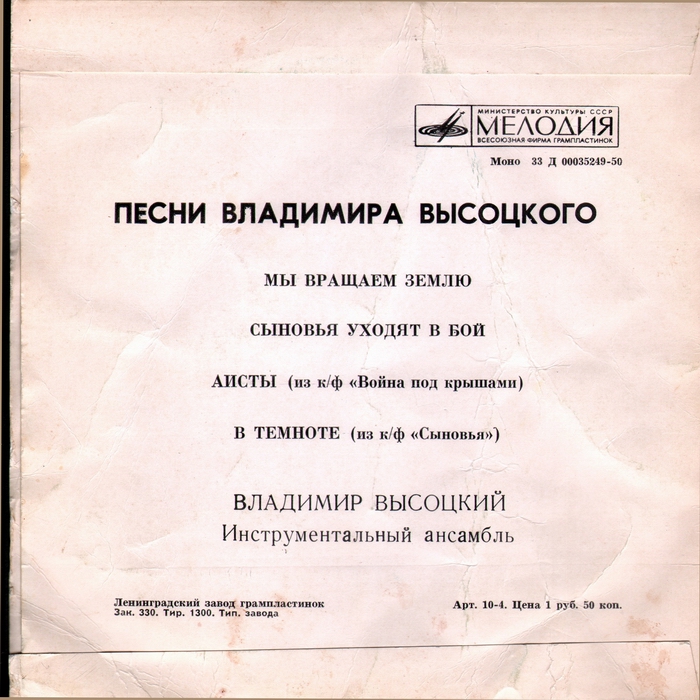 МИНИСТЕРСТВО КУЛЬТУРЫ СССР
МЕЛОДИЯ
ВСЕСОЮЗНАЯ ФИРМА ГРАМПЛАСТИНОК

Моно 33 Д 00035249-50

ПЕСНИ ВЛАДИМИРА ВЫСОЦКОГО

МЫ ВРАЩАЕМ ЗЕМЛЮ

СЫНОВЬЯ УХОДЯТ В БОЙ

АИСТЫ (из к/ф «Война под крышами)

В ТЕМНОТЕ (из к/ф «Сыновья»)

ВЛАДИМИР ВЫСОЦКИЙ
Инструментальный ансамбль

Ленинградский завод грампластинок
Зак. 330. Тир. 1300. Тип. завода

Арт. 10-4. Цена 1 руб. 50 коп.